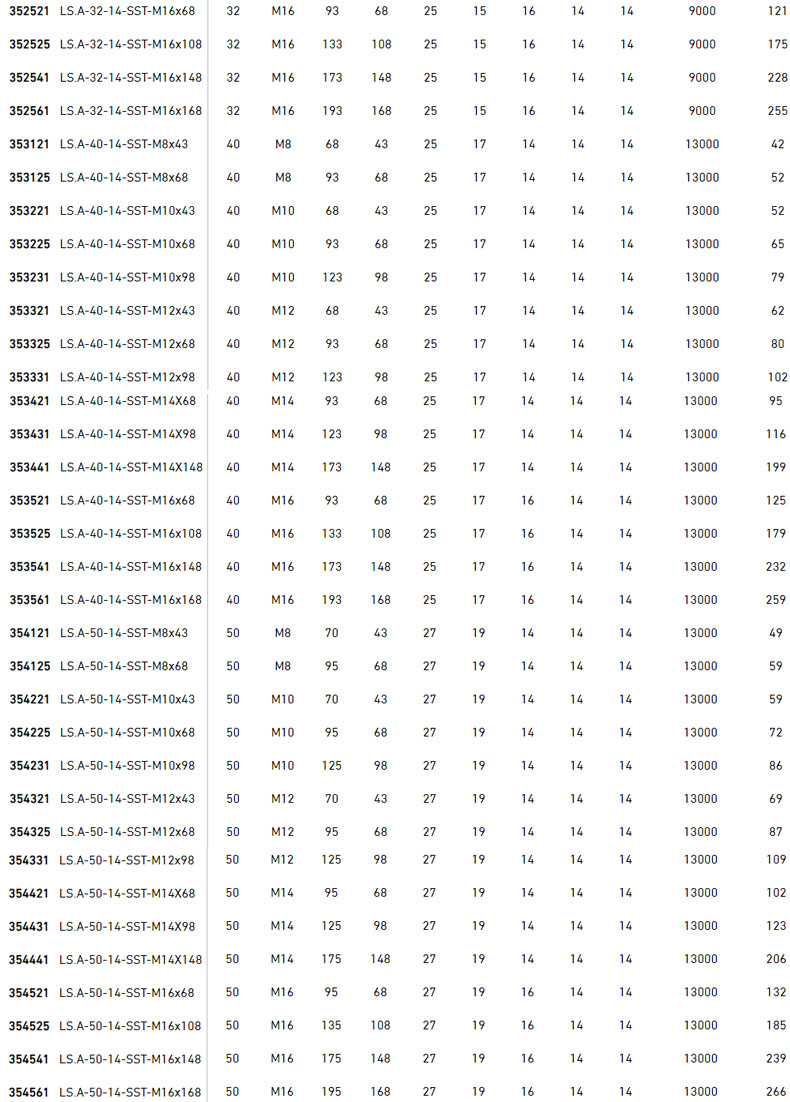 | | | | | | | | | | | | | |
|---|---|---|---|---|---|---|---|---|---|---|---|---|
| 352521 | LS.A-32-14-SST-M16x68 | 32 | M16 | 93 | 68 | 25 | 15 | 16 | 14 | 14 | 9000 | 121 |
| 352525 | LS.A-32-14-SST-M16x108 | 32 | M16 | 133 | 108 | 25 | 15 | 16 | 14 | 14 | 9000 | 175 |
| 352541 | LS.A-32-14-SST-M16x148 | 32 | M16 | 173 | 148 | 25 | 15 | 16 | 14 | 14 | 9000 | 228 |
| 352561 | LS.A-32-14-SST-M16x168 | 32 | M16 | 193 | 168 | 25 | 15 | 16 | 14 | 14 | 9000 | 255 |
| 353121 | LS.A-40-14-SST-M8x43 | 40 | M8 | 68 | 43 | 25 | 17 | 14 | 14 | 14 | 13000 | 42 |
| 353125 | LS.A-40-14-SST-M8x68 | 40 | M8 | 93 | 68 | 25 | 17 | 14 | 14 | 14 | 13000 | 52 |
| 353221 | LS.A-40-14-SST-M10x43 | 40 | M10 | 68 | 43 | 25 | 17 | 14 | 14 | 14 | 13000 | 52 |
| 353225 | LS.A-40-14-SST-M10x68 | 40 | M10 | 93 | 68 | 25 | 17 | 14 | 14 | 14 | 13000 | 65 |
| 353231 | LS.A-40-14-SST-M10x98 | 40 | M10 | 123 | 98 | 25 | 17 | 14 | 14 | 14 | 13000 | 79 |
| 353321 | LS.A-40-14-SST-M12x43 | 40 | M12 | 68 | 43 | 25 | 17 | 14 | 14 | 14 | 13000 | 62 |
| 353325 | LS.A-40-14-SST-M12x68 | 40 | M12 | 93 | 68 | 25 | 17 | 14 | 14 | 14 | 13000 | 80 |
| 353331 | LS.A-40-14-SST-M12x98 | 40 | M12 | 123 | 98 | 25 | 17 | 14 | 14 | 14 | 13000 | 102 |
| 353421 | LS.A-40-14-SST-M14X68 | 40 | M14 | 93 | 68 | 25 | 17 | 14 | 14 | 14 | 13000 | 95 |
| 353431 | LS.A-40-14-SST-M14X98 | 40 | M14 | 123 | 98 | 25 | 17 | 14 | 14 | 14 | 13000 | 116 |
| 353441 | LS.A-40-14-SST-M14X148 | 40 | M14 | 173 | 148 | 25 | 17 | 14 | 14 | 14 | 13000 | 199 |
| 353521 | LS.A-40-14-SST-M16x68 | 40 | M16 | 93 | 68 | 25 | 17 | 16 | 14 | 14 | 13000 | 125 |
| 353525 | LS.A-40-14-SST-M16x108 | 40 | M16 | 133 | 108 | 25 | 17 | 16 | 14 | 14 | 13000 | 179 |
| 353541 | LS.A-40-14-SST-M16x148 | 40 | M16 | 173 | 148 | 25 | 17 | 16 | 14 | 14 | 13000 | 232 |
| 353561 | LS.A-40-14-SST-M16x168 | 40 | M16 | 193 | 168 | 25 | 17 | 16 | 14 | 14 | 13000 | 259 |
| 354121 | LS.A-50-14-SST-M8x43 | 50 | M8 | 70 | 43 | 27 | 19 | 14 | 14 | 14 | 13000 | 49 |
| 354125 | LS.A-50-14-SST-M8x68 | 50 | M8 | 95 | 68 | 27 | 19 | 14 | 14 | 14 | 13000 | 59 |
| 354221 | LS.A-50-14-SST-M10x43 | 50 | M10 | 70 | 43 | 27 | 19 | 14 | 14 | 14 | 13000 | 59 |
| 354225 | LS.A-50-14-SST-M10x68 | 50 | M10 | 95 | 68 | 27 | 19 | 14 | 14 | 14 | 13000 | 72 |
| 354231 | LS.A-50-14-SST-M10x98 | 50 | M10 | 125 | 98 | 27 | 19 | 14 | 14 | 14 | 13000 | 86 |
| 354321 | LS.A-50-14-SST-M12x43 | 50 | M12 | 70 | 43 | 27 | 19 | 14 | 14 | 14 | 13000 | 69 |
| 354325 | LS.A-50-14-SST-M12x68 | 50 | M12 | 95 | 68 | 27 | 19 | 14 | 14 | 14 | 13000 | 87 |
| 354331 | LS.A-50-14-SST-M12x98 | 50 | M12 | 125 | 98 | 27 | 19 | 14 | 14 | 14 | 13000 | 109 |
| 354421 | LS.A-50-14-SST-M14X68 | 50 | M14 | 95 | 68 | 27 | 19 | 14 | 14 | 14 | 13000 | 102 |
| 354431 | LS.A-50-14-SST-M14X98 | 50 | M14 | 125 | 98 | 27 | 19 | 14 | 14 | 14 | 13000 | 123 |
| 354441 | LS.A-50-14-SST-M14X148 | 50 | M14 | 175 | 148 | 27 | 19 | 14 | 14 | 14 | 13000 | 206 |
| 354521 | LS.A-50-14-SST-M16x68 | 50 | M16 | 95 | 68 | 27 | 19 | 16 | 14 | 14 | 13000 | 132 |
| 354525 | LS.A-50-14-SST-M16x108 | 50 | M16 | 135 | 108 | 27 | 19 | 16 | 14 | 14 | 13000 | 185 |
| 354541 | LS.A-50-14-SST-M16x148 | 50 | M16 | 175 | 148 | 27 | 19 | 16 | 14 | 14 | 13000 | 239 |
| 354561 | LS.A-50-14-SST-M16x168 | 50 | M16 | 195 | 168 | 27 | 19 | 16 | 14 | 14 | 13000 | 266 |